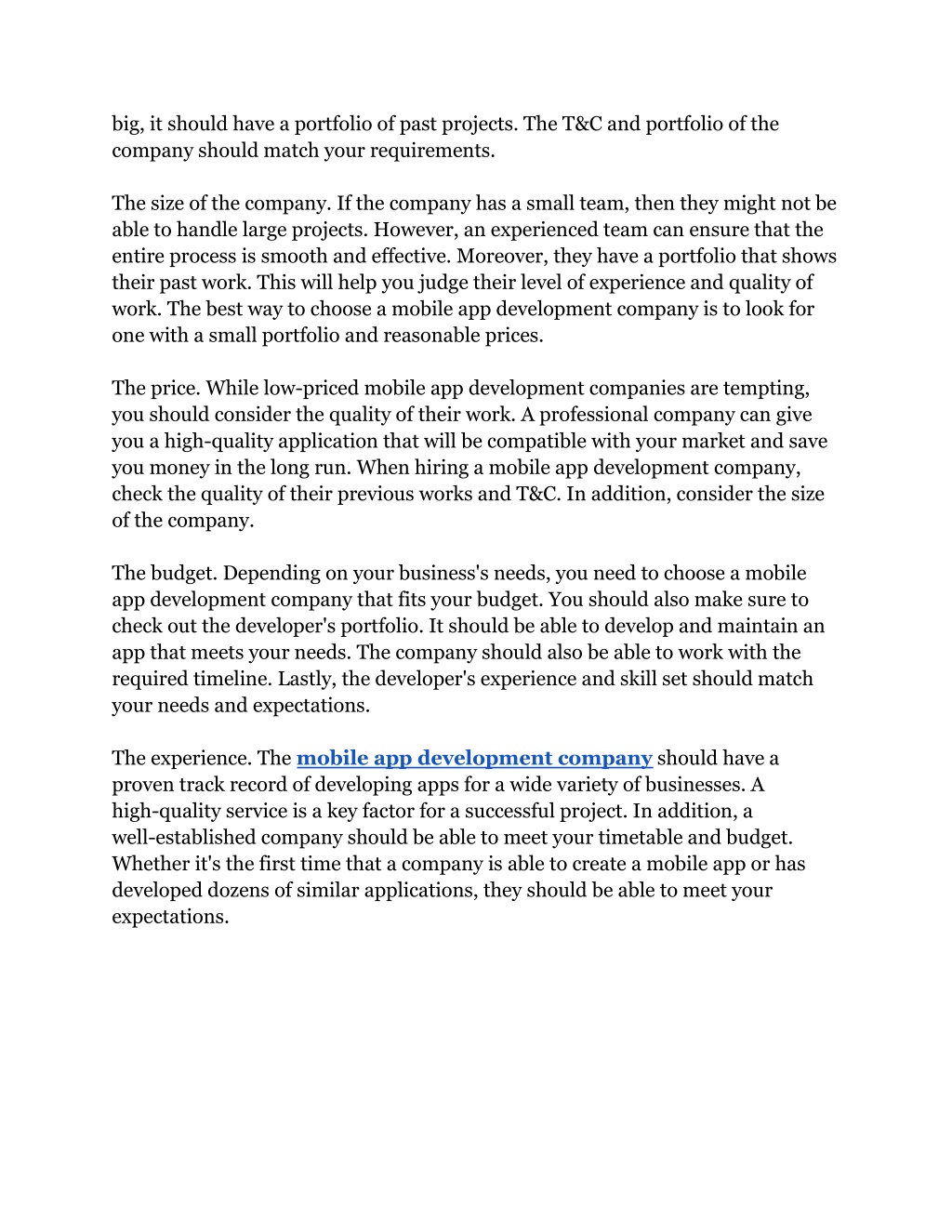 big, it should have a portfolio of past projects. The T&C and portfolio of the company should match your requirements.

The size of the company. If the company has a small team, then they might not be able to handle large projects. However, an experienced team can ensure that the entire process is smooth and effective. Moreover, they have a portfolio that shows their past work. This will help you judge their level of experience and quality of work. The best way to choose a mobile app development company is to look for one with a small portfolio and reasonable prices.

The price. While low-priced mobile app development companies are tempting, you should consider the quality of their work. A professional company can give you a high-quality application that will be compatible with your market and save you money in the long run. When hiring a mobile app development company, check the quality of their previous works and T&C. In addition, consider the size of the company.

The budget. Depending on your business's needs, you need to choose a mobile app development company that fits your budget. You should also make sure to check out the developer's portfolio. It should be able to develop and maintain an app that meets your needs. The company should also be able to work with the required timeline. Lastly, the developer's experience and skill set should match your needs and expectations.

The experience. The mobile app development company should have a proven track record of developing apps for a wide variety of businesses. A high-quality service is a key factor for a successful project. In addition, a well-established company should be able to meet your timetable and budget. Whether it's the first time that a company is able to create a mobile app or has developed dozens of similar applications, they should be able to meet your expectations.